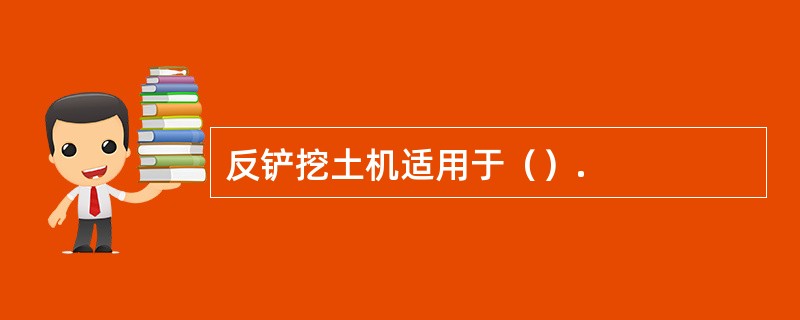 反铲挖土机适用于（）.